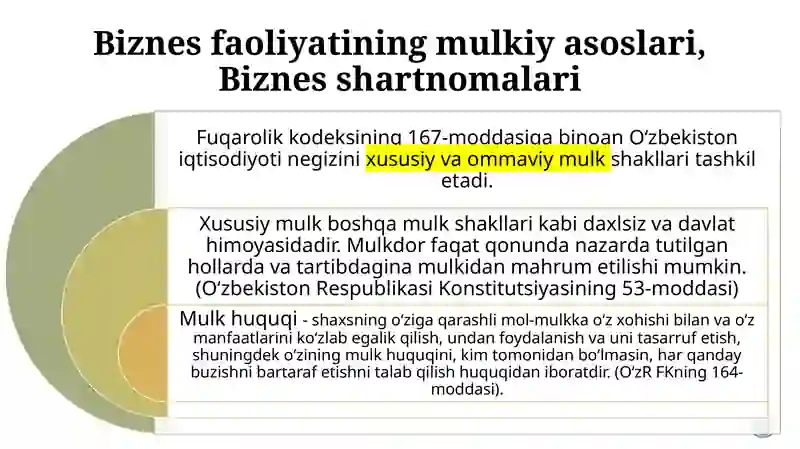 Biznes faoliyatining mulkiy asoslari, Biznes shartnomalari

Fuqarolik kodeksining 167-moddasiga binoan O‘zbekiston iqtisodiyoti negizini xususiy va ommaviy mulk shakllari tashkil etadi.

Xususiy mulk boshqa mulk shakllari kabi daxlsiz va davlat himoyasidadir. Mulkdor faqat qonunda nazarda tutilgan hollarda va tartibdagina mulkidan mahrum etilishi mumkin. (O‘zbekiston Respublikasi Konstitutsiyasining 53-moddasi)

Mulk huquqi - shaxsning o‘ziga qarashli mol-mulkka o‘z xohishi bilan va o‘z manfaatlarini ko‘zlab egalik qilish, undan foydalanish va uni tasarruf etish, shuningdek o‘zining mulk huquqini, kim tomonidan bo‘lmasin, har qanday buzishni bartaraf etishni talab qilish huquqidan iboratdir. (O‘zR FKning 164-moddasi).